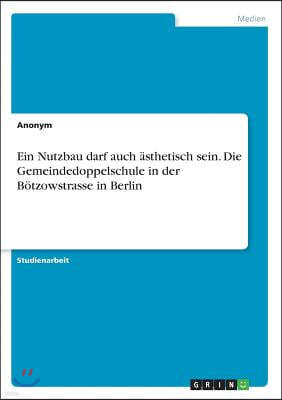 Medien

Anonym

Ein Nutzbau darf auch ästhetisch sein. Die Gemeindedoppelschule in der Bötzowstrasse in Berlin

Studienarbeit

GRIN